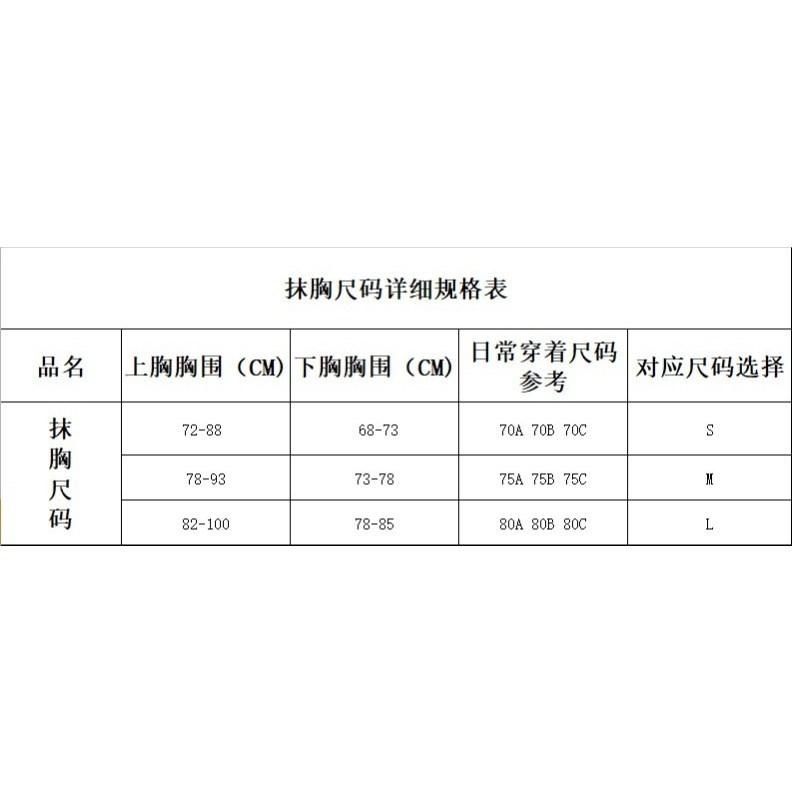 抹胸尺码详细规格表

| 品名 | 上胸胸围（CM） | 下胸胸围（CM） | 日常穿着尺码参考 | 对应尺码选择 |
|---|---|---|---|---|
| 抹胸尺码 | 72-88 | 68-73 | 70A 70B 70C | S |
| | 78-93 | 73-78 | 75A 75B 75C | M |
| | 82-100 | 78-85 | 80A 80B 80C | L |